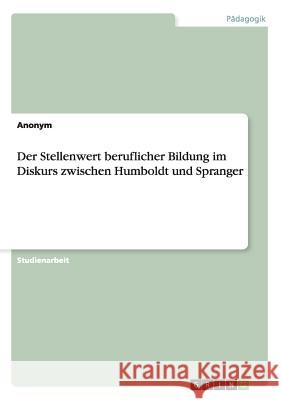 Pädagogik

Anonym

Der Stellenwert beruflicher Bildung im Diskurs zwischen Humboldt und Spranger

Studienarbeit

Kraina Książek